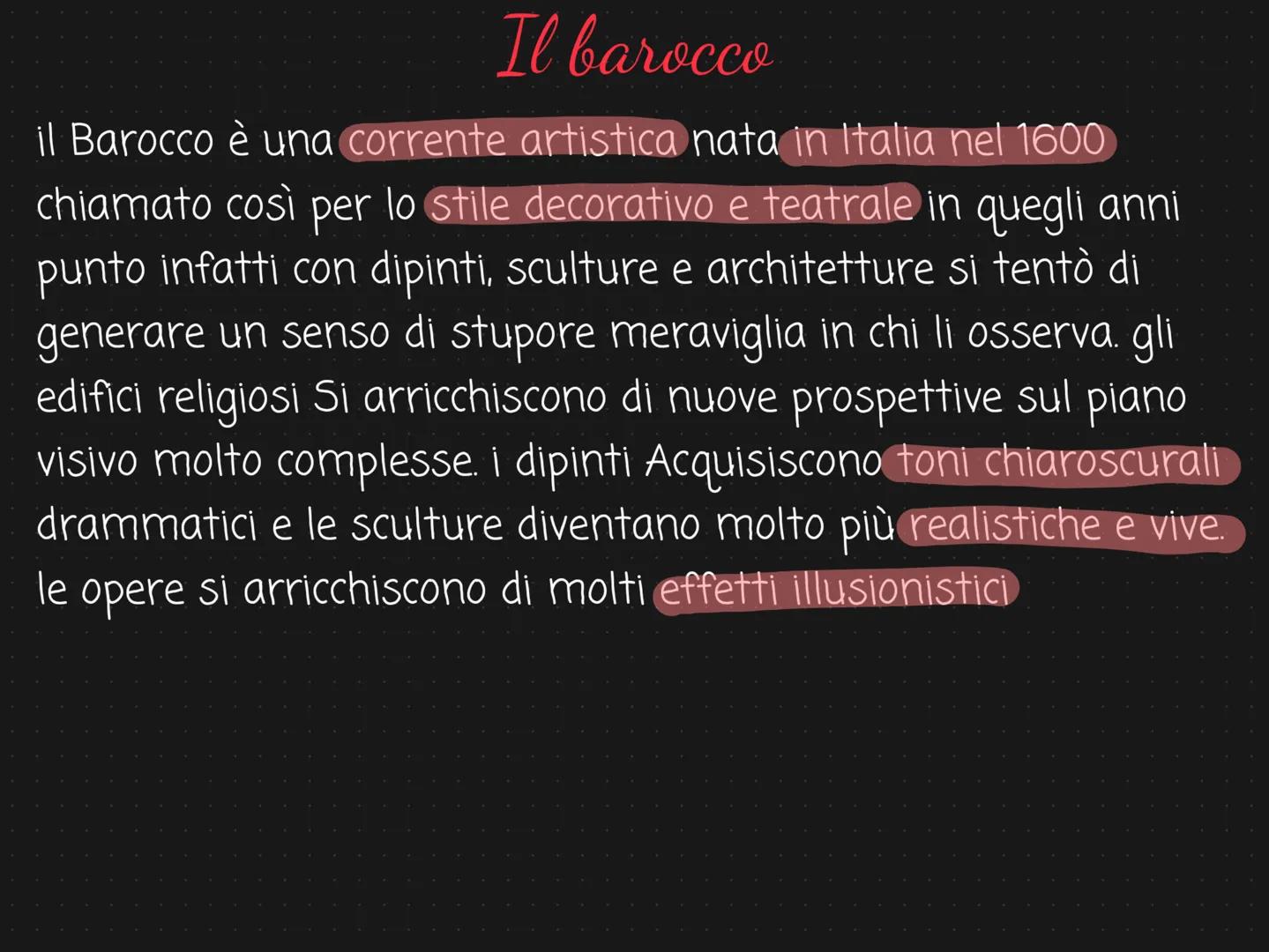 Il barocco

il Barocco è una corrente artistica nata in Italia nel 1600 chiamato così per lo stile decorativo e teatrale in quegli anni punto infatti con dipinti, sculture e architetture si tentò di generare un senso di stupore meraviglia in chi li osserva. gli edifici religiosi Si arricchiscono di nuove prospettive sul piano visivo molto complesse. i dipinti Acquisiscono toni chiaroscurali drammatici e le sculture diventano molto più realistiche e vive. le opere si arricchiscono di molti effetti illusionistici